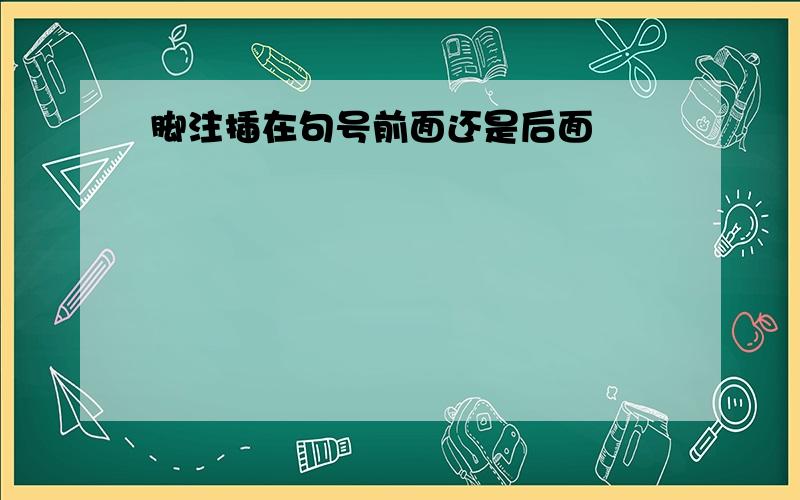 脚注插在句号前面还是后面